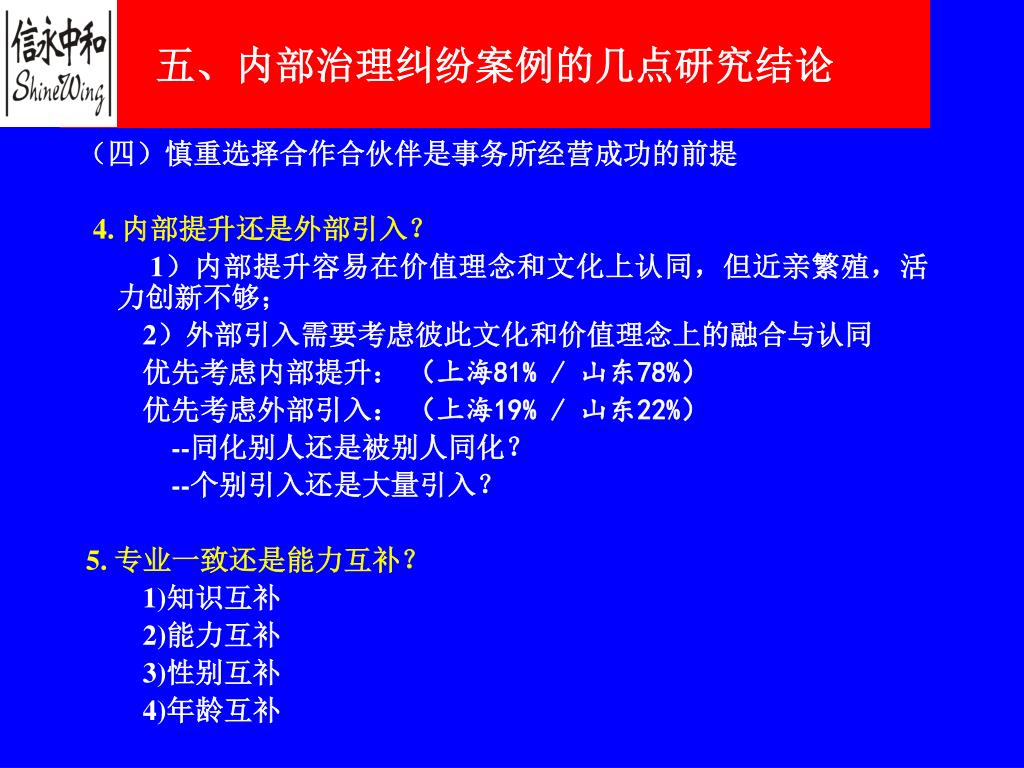 信永中和
ShineWing

五、内部治理纠纷案例的几点研究结论

（四）慎重选择合作合伙伴是事务所经营成功的前提

4. 内部提升还是外部引入？

1）内部提升容易在价值理念和文化上认同，但近亲繁殖，活力创新不够；

2）外部引入需要考虑彼此文化和价值理念上的融合与认同

优先考虑内部提升：（上海81% / 山东78%）

优先考虑外部引入：（上海19% / 山东22%）

--同化别人还是被别人同化？

--个别引入还是大量引入？

5. 专业一致还是能力互补？

1)知识互补

2)能力互补

3)性别互补

4)年龄互补